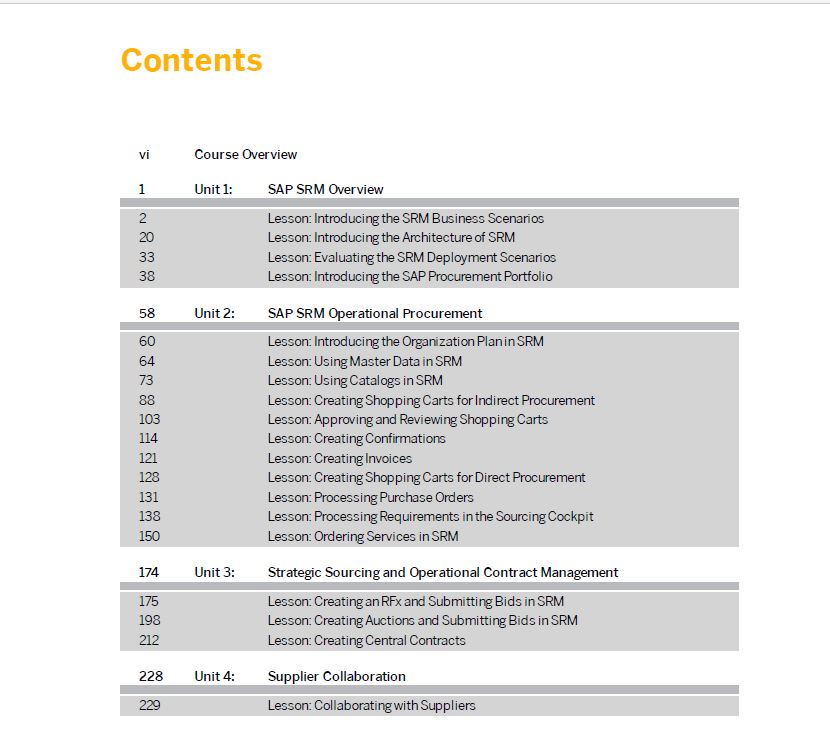 Contents

vi Course Overview

1 Unit 1: SAP SRM Overview

2 Lesson: Introducing the SRM Business Scenarios
20 Lesson: Introducing the Architecture of SRM
33 Lesson: Evaluating the SRM Deployment Scenarios
38 Lesson: Introducing the SAP Procurement Portfolio

58 Unit 2: SAP SRM Operational Procurement

60 Lesson: Introducing the Organization Plan in SRM
64 Lesson: Using Master Data in SRM
73 Lesson: Using Catalogs in SRM
88 Lesson: Creating Shopping Carts for Indirect Procurement
103 Lesson: Approving and Reviewing Shopping Carts
114 Lesson: Creating Confirmations
121 Lesson: Creating Invoices
128 Lesson: Creating Shopping Carts for Direct Procurement
131 Lesson: Processing Purchase Orders
138 Lesson: Processing Requirements in the Sourcing Cockpit
150 Lesson: Ordering Services in SRM

174 Unit 3: Strategic Sourcing and Operational Contract Management

175 Lesson: Creating an RFx and Submitting Bids in SRM
198 Lesson: Creating Auctions and Submitting Bids in SRM
212 Lesson: Creating Central Contracts

228 Unit 4: Supplier Collaboration

229 Lesson: Collaborating with Suppliers